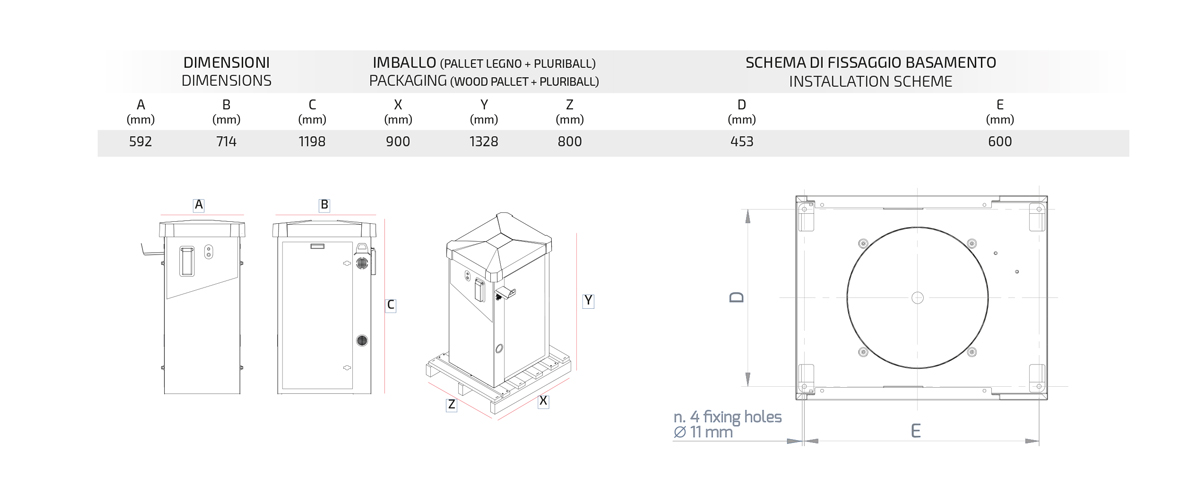 | DIMENSIONI DIMENSIONS | | | IMBALLO (PALLET LEGNO + PLURIBALL) PACKAGING (WOOD PALLET + PLURIBALL) | | | SCHEMA DI FISSAGGIO BASAMENTO INSTALLATION SCHEME | |
|---|---|---|---|---|---|---|---|
| A (mm) | B (mm) | C (mm) | X (mm) | Y (mm) | Z (mm) | D (mm) | E (mm) |
| 592 | 714 | 1198 | 900 | 1328 | 800 | 453 | 600 |

A

B

C

Y

Z

X

D

n. 4 fixing holes
Ø 11 mm

E